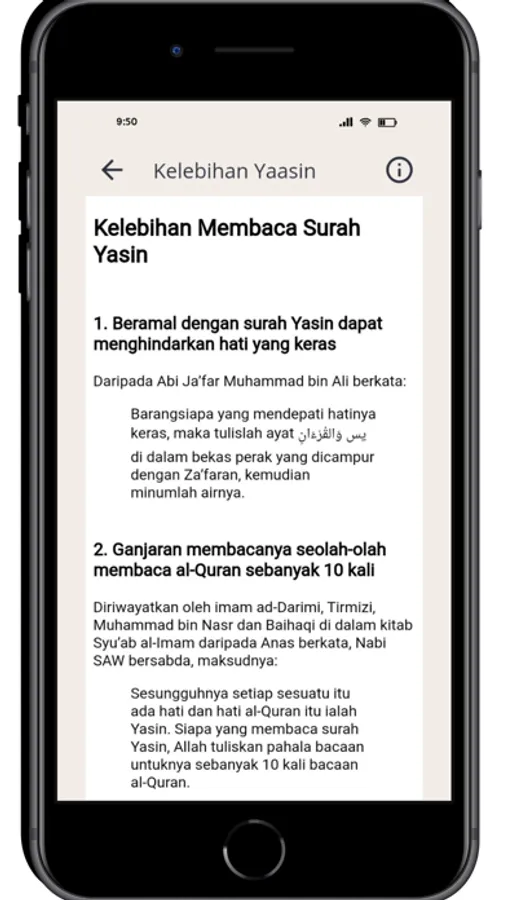 9:50

Kelebihan Yaasin

Kelebihan Membaca Surah Yasin

1. Beramal dengan surah Yasin dapat menghindarkan hati yang keras

Daripada Abi Ja'far Muhammad bin Ali berkata:

Barangsiapa yang mendepati hatinya keras, maka tulislah ayat يس وَالْقُرْءَانِ di dalam bekas perak yang dicampur dengan Za'faran, kemudian minumlah airnya.

2. Ganjaran membacanya seolah-olah membaca al-Quran sebanyak 10 kali

Diriwayatkan oleh imam ad-Darimi, Tirmizi, Muhammad bin Nasr dan Baihaqi di dalam kitab Syu'ab al-Imam daripada Anas berkata, Nabi SAW bersabda, maksudnya:

Sesungguhnya setiap sesuatu itu ada hati dan hati al-Quran itu ialah Yasin. Siapa yang membaca surah Yasin, Allah tuliskan pahala bacaan untuknya sebanyak 10 kali bacaan al-Quran.